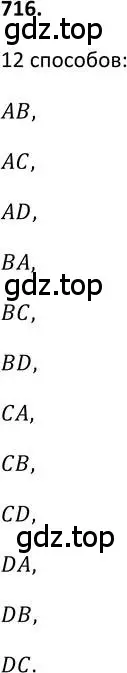 716.
gdz.top
12 способов:

$AB$,

$AC$,

$AD$,

$BA$,
gdz.top
$BC$,

$BD$,

$CA$,

$CB$,

$CD$,
gdz.top
$DA$,

$DB$,

$DC$.